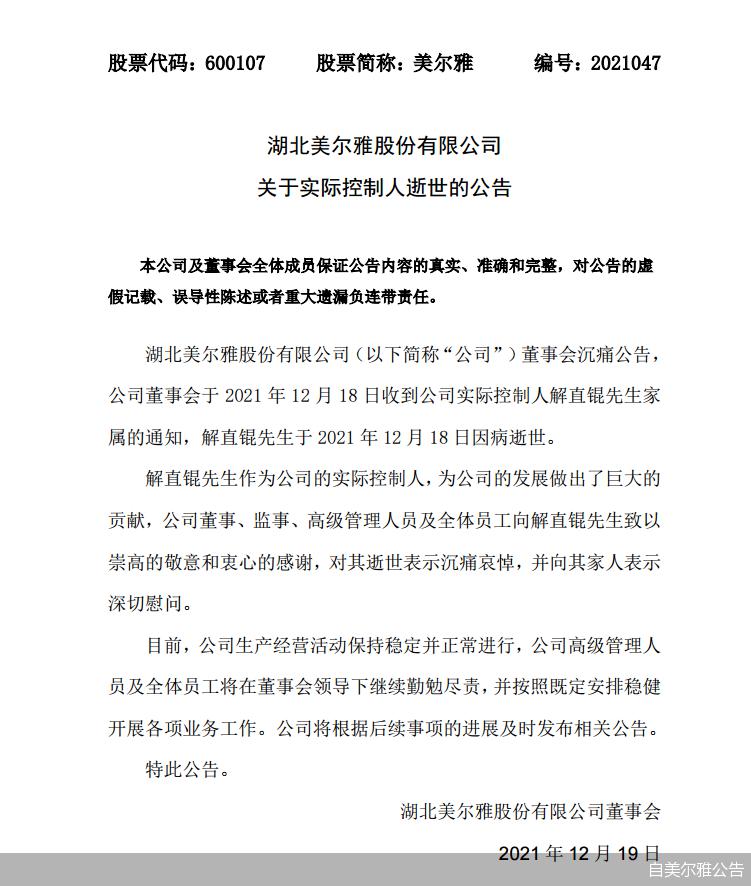 股票代码：600107　　股票简称：美尔雅　　编号：2021047

湖北美尔雅股份有限公司
关于实际控制人逝世的公告

本公司及董事会全体成员保证公告内容的真实、准确和完整，对公告的虚假记载、误导性陈述或者重大遗漏负连带责任。

湖北美尔雅股份有限公司（以下简称“公司”）董事会沉痛公告，公司董事会于 2021 年 12 月 18 日收到公司实际控制人解直锟先生家属的通知，解直锟先生于 2021 年 12 月 18 日因病逝世。

解直锟先生作为公司的实际控制人，为公司的发展做出了巨大的贡献，公司董事、监事、高级管理人员及全体员工向解直锟先生致以崇高的敬意和衷心的感谢，对其逝世表示沉痛哀悼，并向其家人表示深切慰问。

目前，公司生产经营活动保持稳定并正常进行，公司高级管理人员及全体员工将在董事会领导下继续勤勉尽责，并按照既定安排稳健开展各项业务工作。公司将根据后续事项的进展及时发布相关公告。

特此公告。

湖北美尔雅股份有限公司董事会

2021 年 12 月 19 日

自美尔雅公告